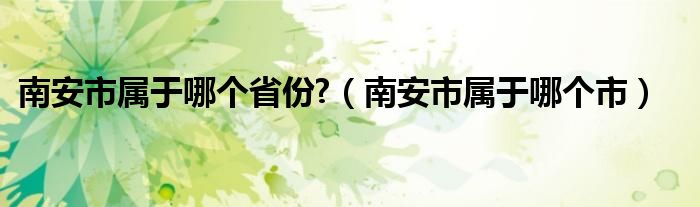 南安市属于哪个省份?（南安市属于哪个市）